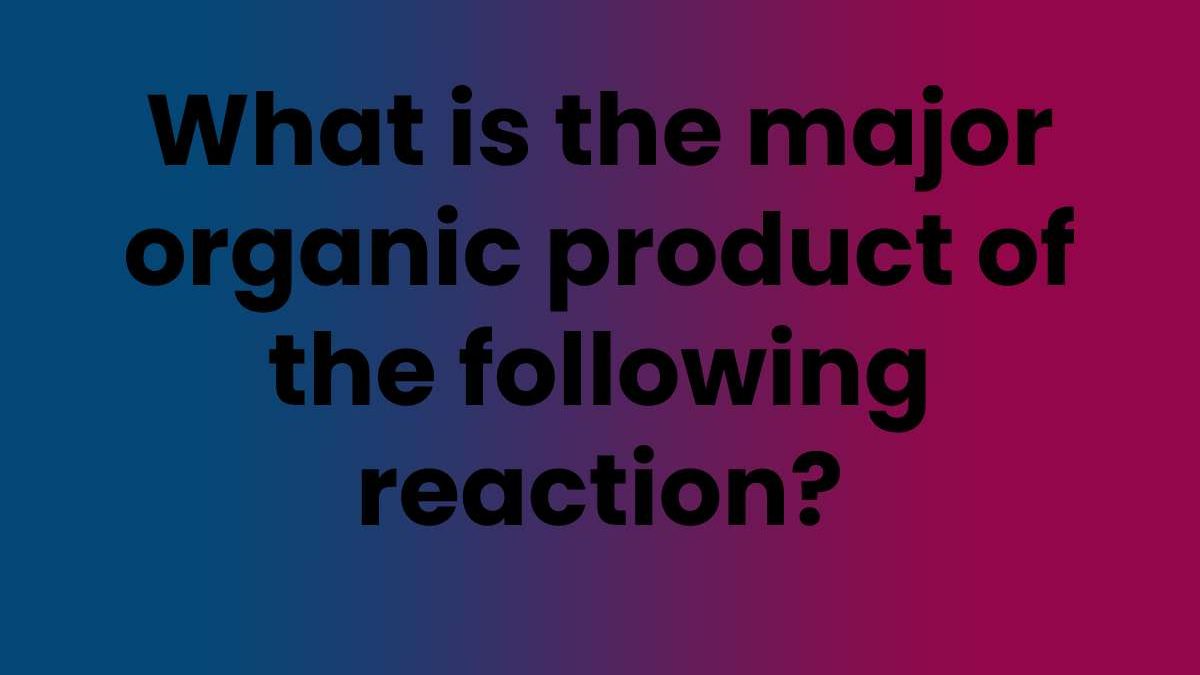 What is the major organic product of the following reaction?